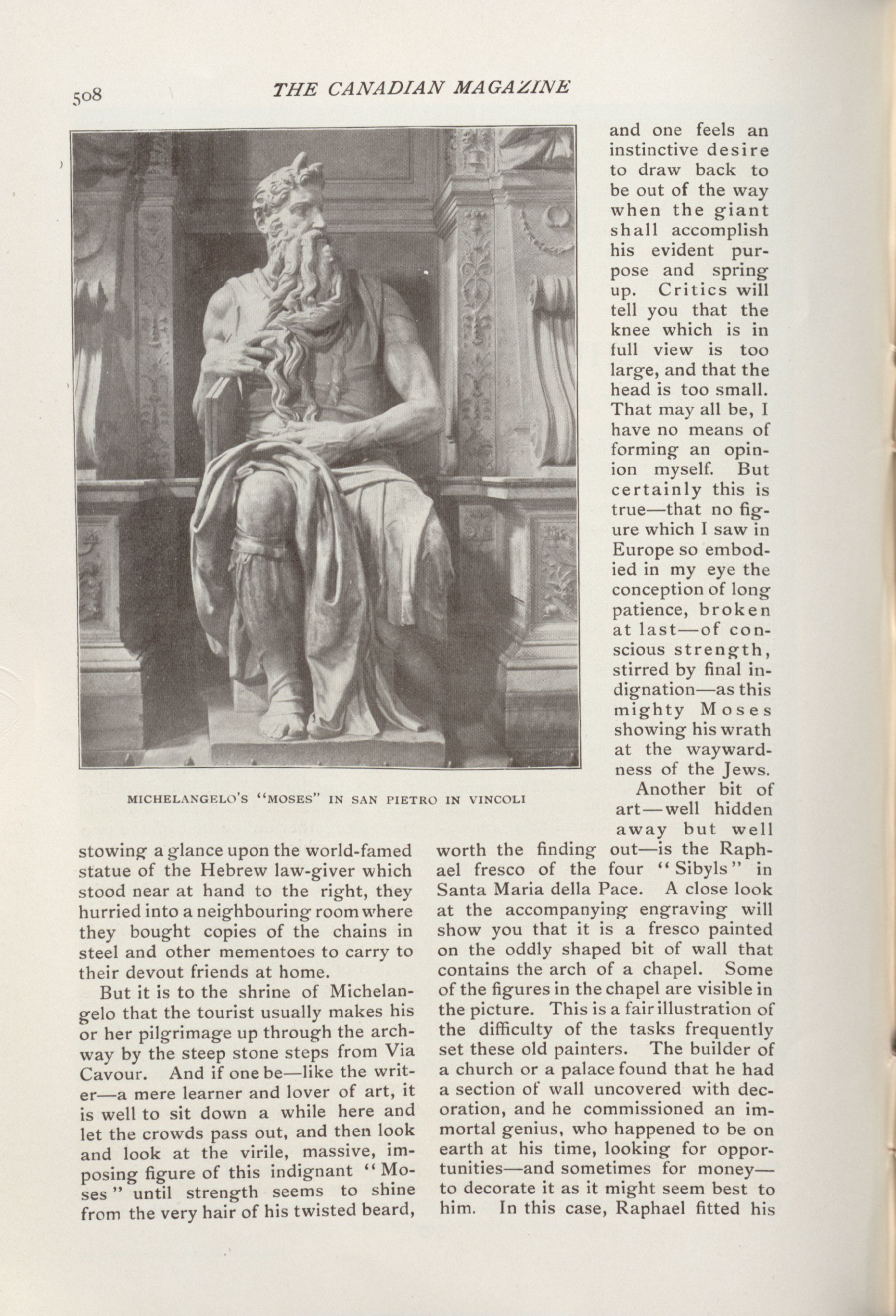 508 THE CANADIAN MAGAZINE

MICHELANGELO'S "MOSES" IN SAN PIETRO IN VINCOLI

stowing a glance upon the world-famed statue of the Hebrew law-giver which stood near at hand to the right, they hurried into a neighbouring room where they bought copies of the chains in steel and other mementoes to carry to their devout friends at home.

But it is to the shrine of Michelangelo that the tourist usually makes his or her pilgrimage up through the archway by the steep stone steps from Via Cavour. And if one be—like the writer—a mere learner and lover of art, it is well to sit down a while here and let the crowds pass out, and then look and look at the virile, massive, imposing figure of this indignant "Moses" until strength seems to shine from the very hair of his twisted beard, and one feels an instinctive desire to draw back to be out of the way when the giant shall accomplish his evident purpose and spring up. Critics will tell you that the knee which is in full view is too large, and that the head is too small. That may all be, I have no means of forming an opinion myself. But certainly this is true—that no figure which I saw in Europe so embodied in my eye the conception of long patience, broken at last—of conscious strength, stirred by final indignation—as this mighty Moses showing his wrath at the waywardness of the Jews.

Another bit of art—well hidden away but well worth the finding out—is the Raphael fresco of the four "Sibyls" in Santa Maria della Pace. A close look at the accompanying engraving will show you that it is a fresco painted on the oddly shaped bit of wall that contains the arch of a chapel. Some of the figures in the chapel are visible in the picture. This is a fair illustration of the difficulty of the tasks frequently set these old painters. The builder of a church or a palace found that he had a section of wall uncovered with decoration, and he commissioned an immortal genius, who happened to be on earth at his time, looking for opportunities—and sometimes for money—to decorate it as it might seem best to him. In this case, Raphael fitted his